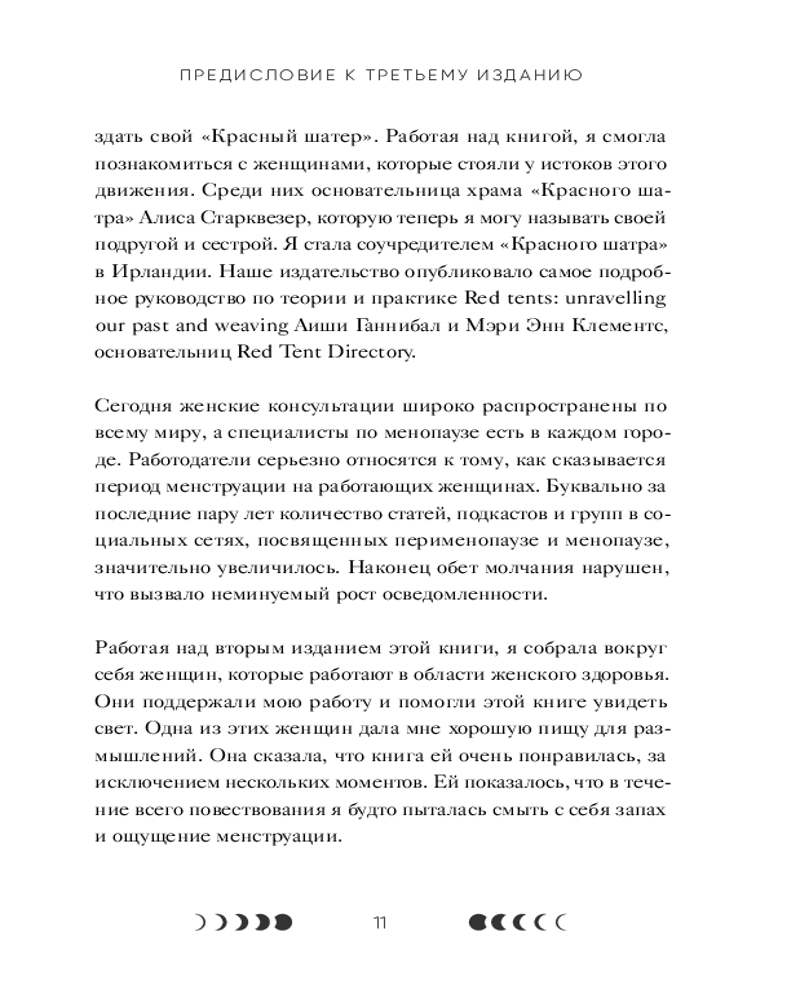 ПРЕДИСЛОВИЕ К ТРЕТЬЕМУ ИЗДАНИЮ

здать свой «Красный шатер». Работая над книгой, я смогла познакомиться с женщинами, которые стояли у истоков этого движения. Среди них основательница храма «Красного шатра» Алиса Старквезер, которую теперь я могу называть своей подругой и сестрой. Я стала соучредителем «Красного шатра» в Ирландии. Наше издательство опубликовало самое подробное руководство по теории и практике Red tents: unravelling our past and weaving Аиши Ганнибал и Мэри Энн Клементс, основательниц Red Tent Directory.

Сегодня женские консультации широко распространены по всему миру, а специалисты по менопаузе есть в каждом городе. Работодатели серьезно относятся к тому, как сказывается период менструации на работающих женщинах. Буквально за последние пару лет количество статей, подкастов и групп в социальных сетях, посвященных перименопаузе и менопаузе, значительно увеличилось. Наконец обет молчания нарушен, что вызвало неминуемый рост осведомленности.

Работая над вторым изданием этой книги, я собрала вокруг себя женщин, которые работают в области женского здоровья. Они поддержали мою работу и помогли этой книге увидеть свет. Одна из этих женщин дала мне хорошую пищу для размышлений. Она сказала, что книга ей очень понравилась, за исключением нескольких моментов. Ей показалось, что в течение всего повествования я будто пыталась смыть с себя запах и ощущение менструации.

11